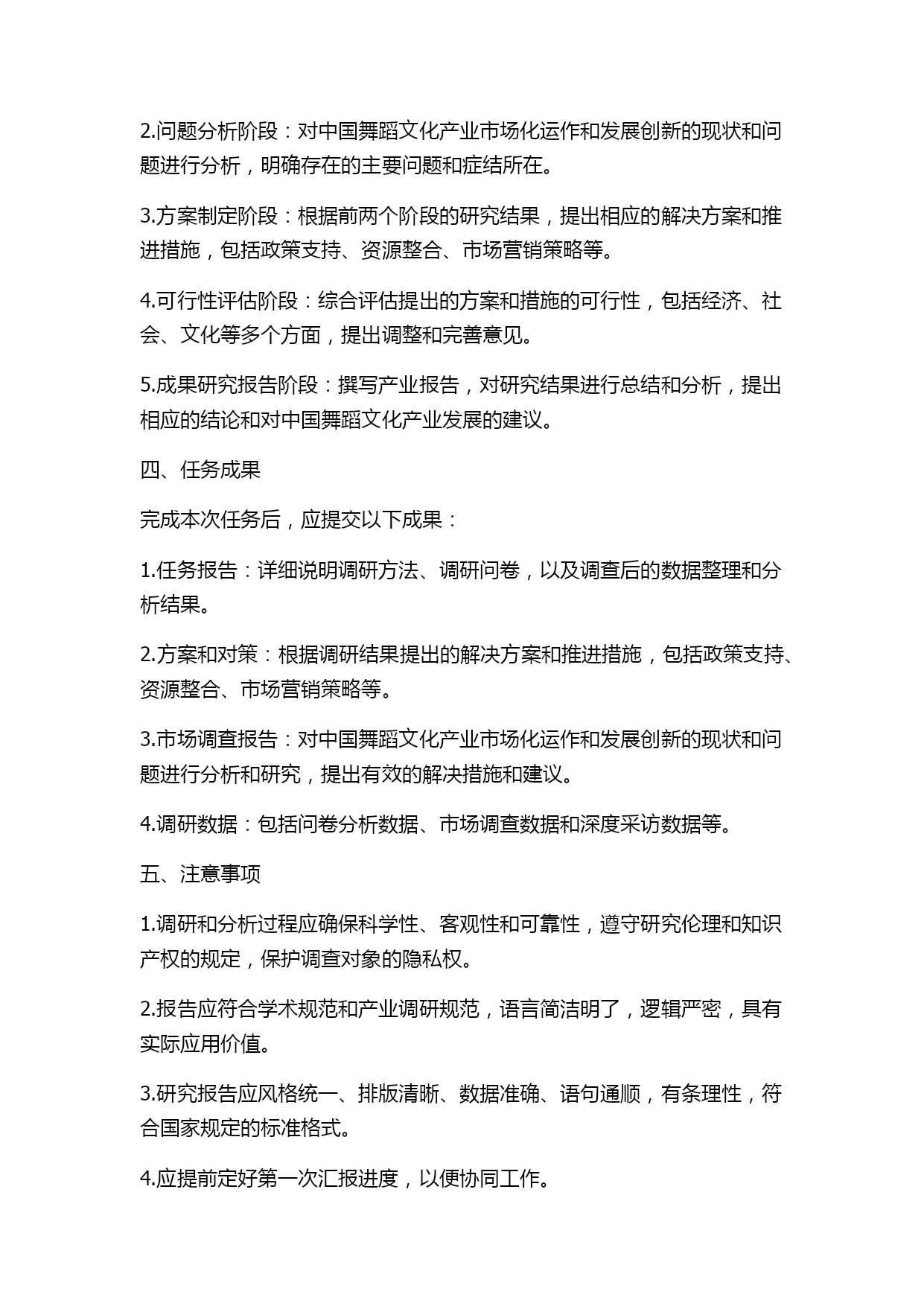 2.问题分析阶段：对中国舞蹈文化产业市场化运作和发展创新的现状和问题进行分析，明确存在的主要问题和症结所在。

3.方案制定阶段：根据前两个阶段的研究结果，提出相应的解决方案和推进措施，包括政策支持、资源整合、市场营销策略等。

4.可行性评估阶段：综合评估提出的方案和措施的可行性，包括经济、社会、文化等多个方面，提出调整和完善意见。

5.成果研究报告阶段：撰写产业报告，对研究结果进行总结和分析，提出相应的结论和对中国舞蹈文化产业发展的建议。

四、任务成果

完成本次任务后，应提交以下成果：

1.任务报告：详细说明调研方法、调研问卷，以及调查后的数据整理和分析结果。

2.方案和对策：根据调研结果提出的解决方案和推进措施，包括政策支持、资源整合、市场营销策略等。

3.市场调查报告：对中国舞蹈文化产业市场化运作和发展创新的现状和问题进行分析和研究，提出有效的解决措施和建议。

4.调研数据：包括问卷分析数据、市场调查数据和深度采访数据等。

五、注意事项

1.调研和分析过程应确保科学性、客观性和可靠性，遵守研究伦理和知识产权的规定，保护调查对象的隐私权。

2.报告应符合学术规范和产业调研规范，语言简洁明了，逻辑严密，具有实际应用价值。

3.研究报告应风格统一、排版清晰、数据准确、语句通顺，有条理性，符合国家规定的标准格式。

4.应提前定好第一次汇报进度，以便协同工作。